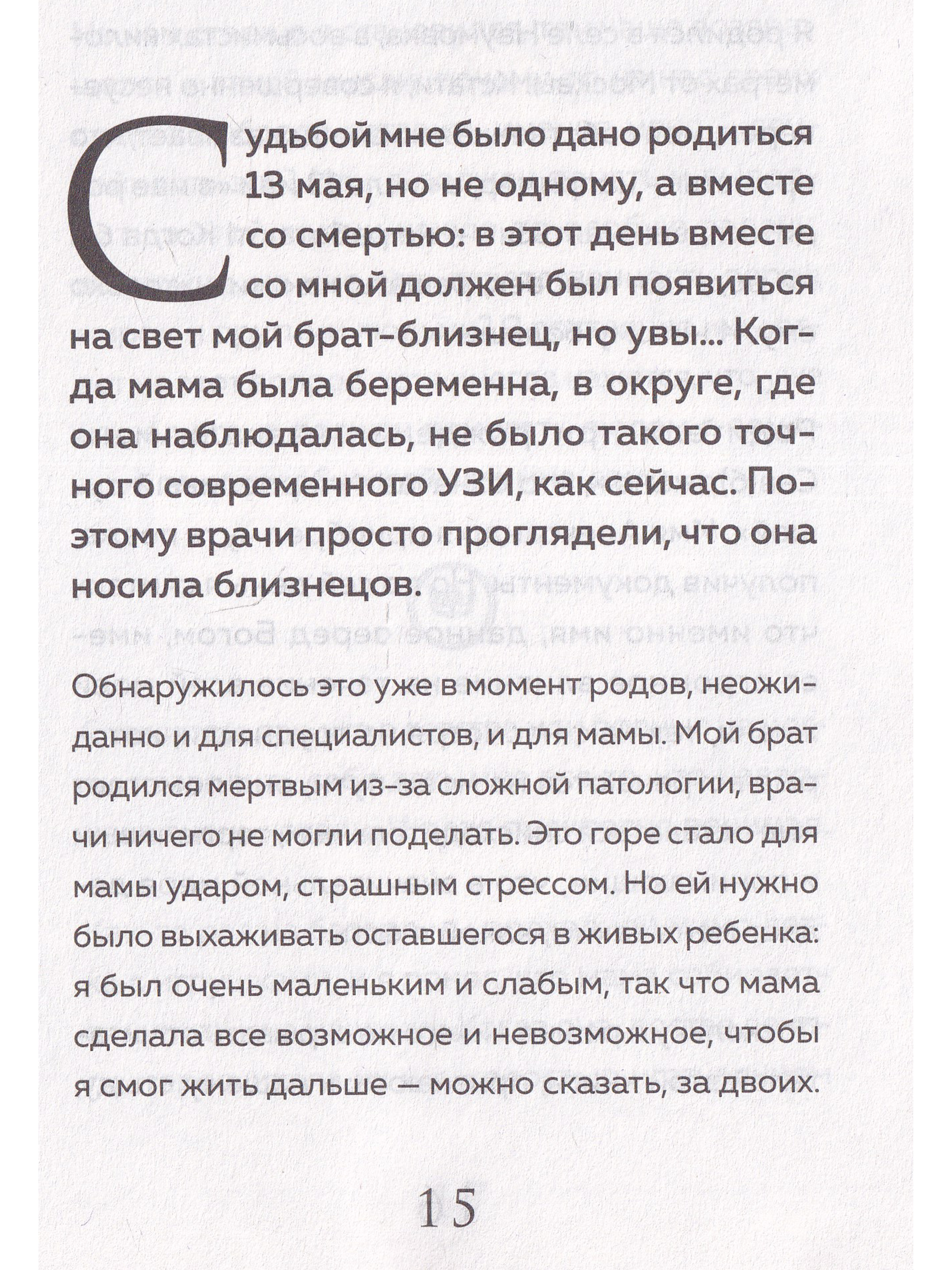 Судьбой мне было дано родиться 13 мая, но не одному, а вместе со смертью: в этот день вместе со мной должен был появиться на свет мой брат-близнец, но увы... Когда мама была беременна, в округе, где она наблюдалась, не было такого точного современного УЗИ, как сейчас. Поэтому врачи просто проглядели, что она носила близнецов.

Обнаружилось это уже в момент родов, неожиданно и для специалистов, и для мамы. Мой брат родился мертвым из-за сложной патологии, врачи ничего не могли поделать. Это горе стало для мамы ударом, страшным стрессом. Но ей нужно было выхаживать оставшегося в живых ребенка: я был очень маленьким и слабым, так что мама сделала все возможное и невозможное, чтобы я смог жить дальше — можно сказать, за двоих.

15